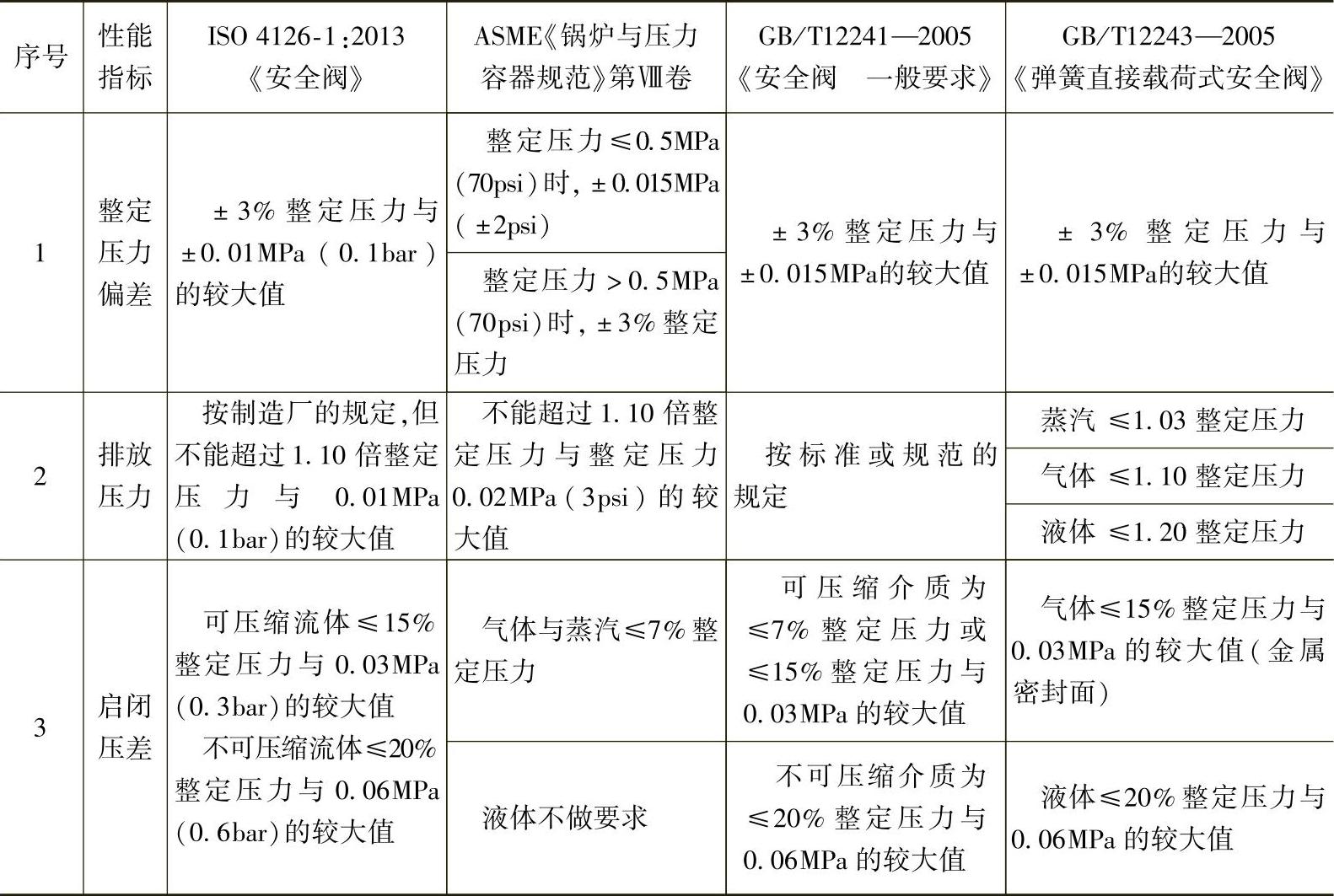 | 序号 | 性能指标 | ISO 4126-1:2013《安全阀》 | ASME《锅炉与压力容器规范》第Ⅷ卷 | GB/T12241—2005《安全阀 一般要求》 | GB/T12243—2005《弹簧直接载荷式安全阀》 |
|---|---|---|---|---|---|
| 1 | 整定压力偏差 | ±3%整定压力与±0.01MPa（0.1bar）的较大值 | 整定压力≤0.5MPa(70psi)时，±0.015MPa（±2psi） | ±3%整定压力与±0.015MPa的较大值 | ±3%整定压力与±0.015MPa的较大值 |
| | | | 整定压力>0.5MPa(70psi)时，±3%整定压力 | | |
| 2 | 排放压力 | 按制造厂的规定，但不能超过1.10倍整定压力与0.01MPa(0.1bar)的较大值 | 不能超过1.10倍整定压力与整定压力0.02MPa（3psi）的较大值 | 按标准或规范的规定 | 蒸汽 ≤1.03整定压力 |
| | | | | | 气体 ≤1.10整定压力 |
| | | | | | 液体 ≤1.20整定压力 |
| 3 | 启闭压差 | 可压缩流体≤15%整定压力与0.03MPa(0.3bar)的较大值 不可压缩流体≤20%整定压力与0.06MPa(0.6bar)的较大值 | 气体与蒸汽≤7%整定压力 | 可压缩介质为≤7%整定压力或≤15%整定压力与0.03MPa的较大值 | 气体≤15%整定压力与0.03MPa的较大值(金属密封面) |
| | | | 液体不做要求 | 不可压缩介质为≤20%整定压力与0.06MPa的较大值 | 液体≤20%整定压力与0.06MPa的较大值 |